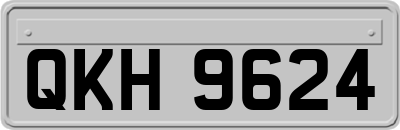 QKH 9624